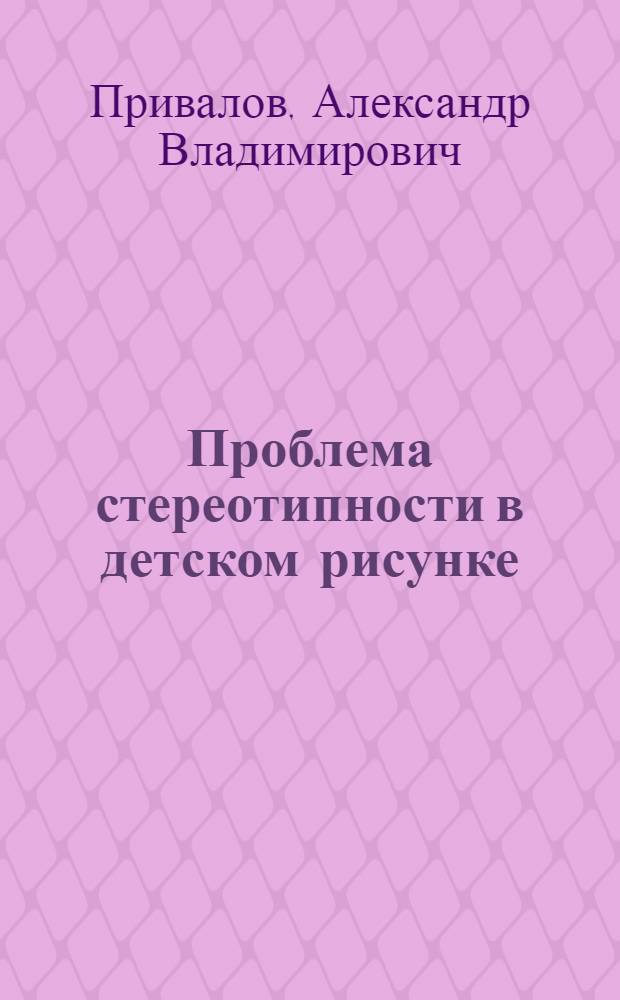 Привалов, Александр Владимирович

Проблема стереотипности в детском рисунке